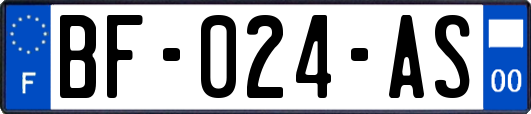 F
BF-024-AS
00